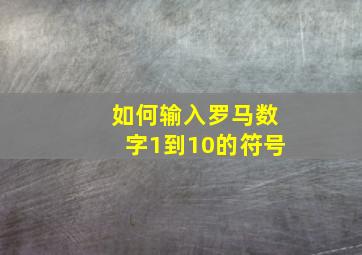 如何输入罗马数字1到10的符号